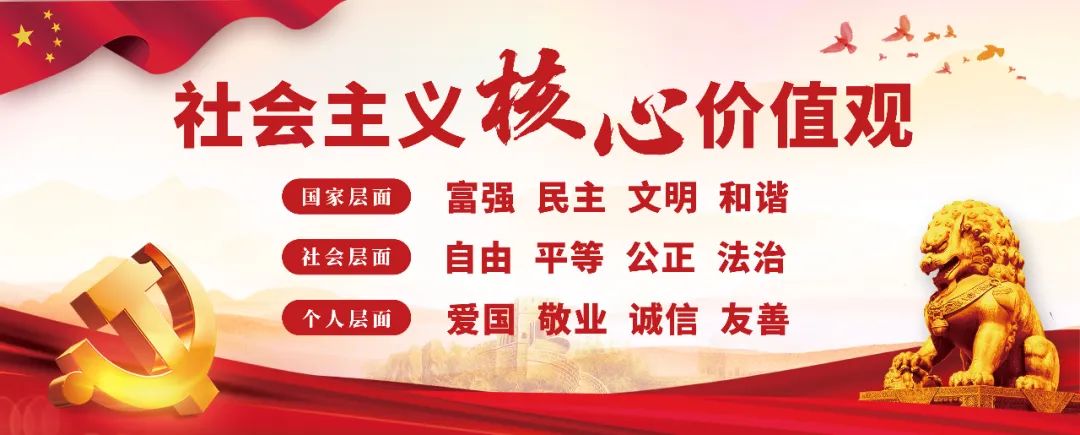 社会主义核心价值观

国家层面 富强 民主 文明 和谐

社会层面 自由 平等 公正 法治

个人层面 爱国 敬业 诚信 友善